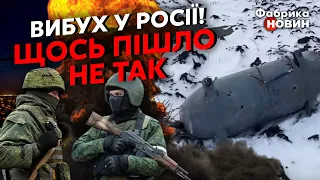 ВИБУХ У РОСІЇ!
ЩОСЬ ПІШЛО НЕ ТАК

Фабрика НОВИН